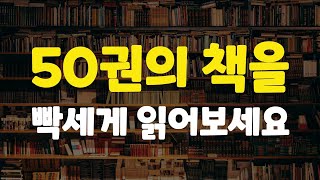 50권의 책을

빡세게 읽어보세요